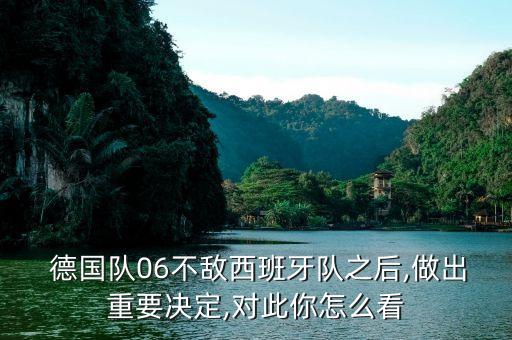 德国队06不敌西班牙队之后,做出重要决定,对此你怎么看